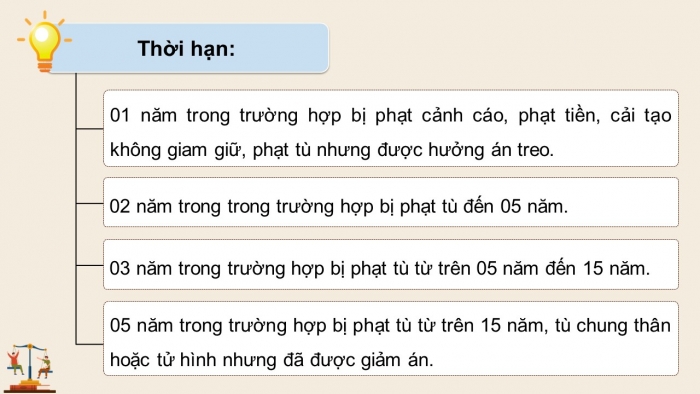 Thời hạn:

01 năm trong trường hợp bị phạt cảnh cáo, phạt tiền, cải tạo không giam giữ, phạt tù nhưng được hưởng án treo.

02 năm trong trong trường hợp bị phạt tù đến 05 năm.

03 năm trong trường hợp bị phạt tù từ trên 05 năm đến 15 năm.

05 năm trong trường hợp bị phạt tù từ trên 15 năm, tù chung thân hoặc tử hình nhưng đã được giảm án.